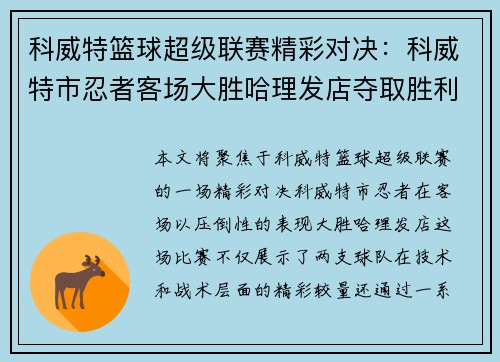 科威特篮球超级联赛精彩对决：科威特市忍者客场大胜哈理发店夺取胜利

本文将聚焦于科威特篮球超级联赛的一场精彩对决科威特市忍者在客场以压倒性的表现大胜哈理发店这场比赛不仅展示了两支球队在技术和战术层面的精彩较量还通过一系